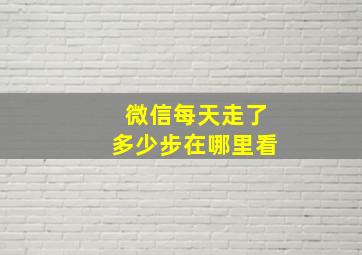 微信每天走了
多少步在哪里看